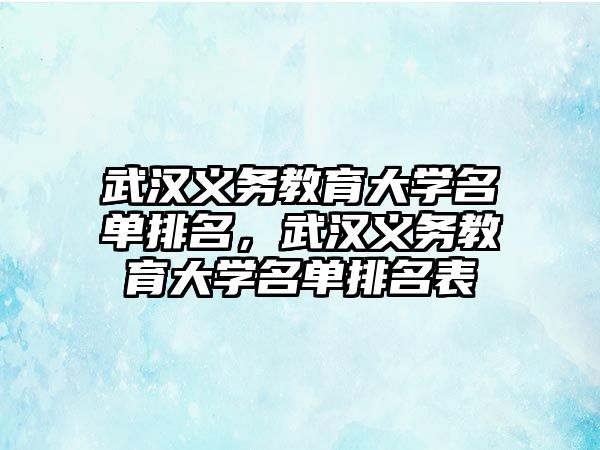 武汉义务教育大学名单排名，武汉义务教育大学名单排名表